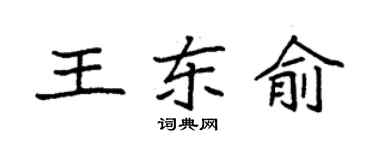 王东俞

词典网